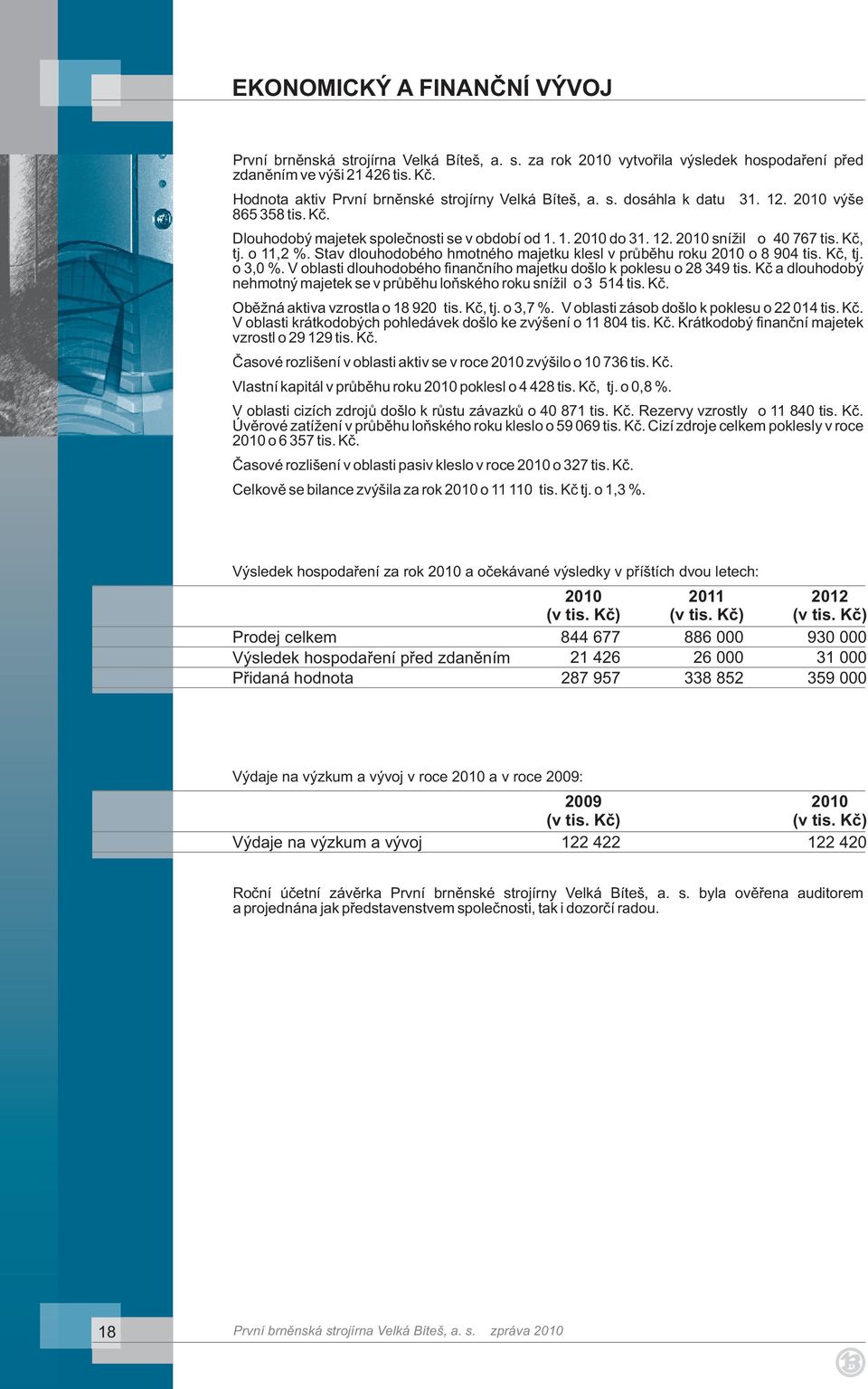 EKONOMICKÝ A FINANČNÍ VÝVOJ

První brněnská strojírna Velká Bíteš, a. s. za rok 2010 vytvořila výsledek hospodaření před zdaněním ve výši 21 426 tis. Kč.

Hodnota aktiv První brněnské strojírny Velká Bíteš, a. s. dosáhla k datu 31. 12. 2010 výše 865 358 tis. Kč.

Dlouhodobý majetek společnosti se v období od 1. 1. 2010 do 31. 12. 2010 snížil o 40 767 tis. Kč, tj. o 11,2 %. Stav dlouhodobého hmotného majetku klesl v průběhu roku 2010 o 8 904 tis. Kč, tj. o 3,0 %. V oblasti dlouhodobého finančního majetku došlo k poklesu o 28 349 tis. Kč a dlouhodobý nehmotný majetek se v průběhu loňského roku snížil o 3 514 tis. Kč.

Oběžná aktiva vzrostla o 18 920 tis. Kč, tj. o 3,7 %. V oblasti zásob došlo k poklesu o 22 014 tis. Kč. V oblasti krátkodobých pohledávek došlo ke zvýšení o 11 804 tis. Kč. Krátkodobý finanční majetek vzrostl o 29 129 tis. Kč.

Časové rozlišení v oblasti aktiv se v roce 2010 zvýšilo o 10 736 tis. Kč.

Vlastní kapitál v průběhu roku 2010 poklesl o 4 428 tis. Kč, tj. o 0,8 %.

V oblasti cizích zdrojů došlo k růstu závazků o 40 871 tis. Kč. Rezervy vzrostly o 11 840 tis. Kč. Úvěrové zatížení v průběhu loňského roku kleslo o 59 069 tis. Kč. Cizí zdroje celkem poklesly v roce 2010 o 6 357 tis. Kč.

Časové rozlišení v oblasti pasiv kleslo v roce 2010 o 327 tis. Kč.

Celkově se bilance zvýšila za rok 2010 o 11 110 tis. Kč tj. o 1,3 %.

Výsledek hospodaření za rok 2010 a očekávané výsledky v příštích dvou letech:

| | 2010 (v tis. Kč) | 2011 (v tis. Kč) | 2012 (v tis. Kč) |
|---|---|---|---|
| Prodej celkem | 844 677 | 886 000 | 930 000 |
| Výsledek hospodaření před zdaněním | 21 426 | 26 000 | 31 000 |
| Přidaná hodnota | 287 957 | 338 852 | 359 000 |

Výdaje na výzkum a vývoj v roce 2010 a v roce 2009:

| | 2009 (v tis. Kč) | 2010 (v tis. Kč) |
|---|---|---|
| Výdaje na výzkum a vývoj | 122 422 | 122 420 |

Roční účetní závěrka První brněnské strojírny Velká Bíteš, a. s. byla ověřena auditorem a projednána jak představenstvem společnosti, tak i dozorčí radou.

18

První brněnská strojírna Velká Bíteš, a. s. zpráva 2010